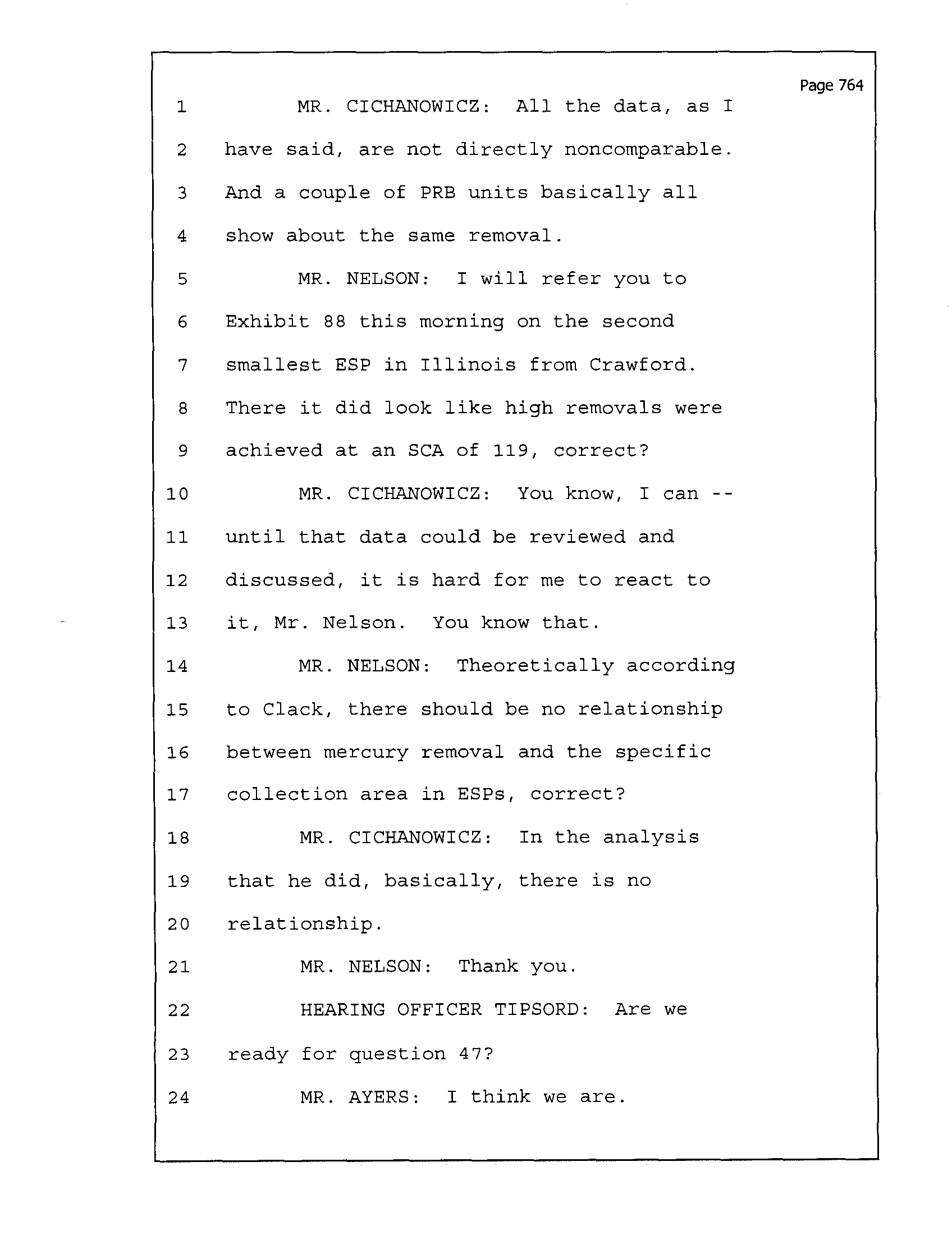 Page 764

1 MR. CICHANOWICZ: All the data, as I
2 have said, are not directly noncomparable.
3 And a couple of PRB units basically all
4 show about the same removal.
5 MR. NELSON: I will refer you to
6 Exhibit 88 this morning on the second
7 smallest ESP in Illinois from Crawford.
8 There it did look like high removals were
9 achieved at an SCA of 119, correct?
10 MR. CICHANOWICZ: You know, I can --
11 until that data could be reviewed and
12 discussed, it is hard for me to react to
13 it, Mr. Nelson. You know that.
14 MR. NELSON: Theoretically according
15 to Clack, there should be no relationship
16 between mercury removal and the specific
17 collection area in ESPs, correct?
18 MR. CICHANOWICZ: In the analysis
19 that he did, basically, there is no
20 relationship.
21 MR. NELSON: Thank you.
22 HEARING OFFICER TIPSORD: Are we
23 ready for question 47?
24 MR. AYERS: I think we are.